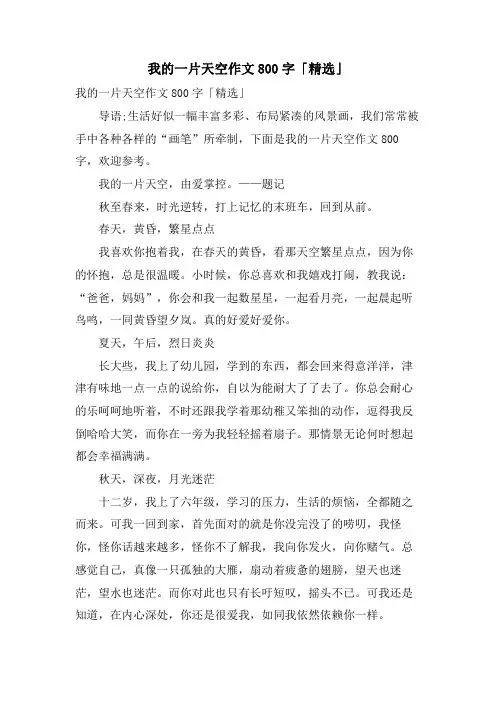 我的一片天空作文 800 字「精选」

我的一片天空作文 800 字「精选」

导语:生活好似一幅丰富多彩、布局紧凑的风景画，我们常常被手中各种各样的“画笔”所牵制，下面是我的一片天空作文 800 字，欢迎参考。

我的一片天空，由爱掌控。——题记

秋至春来，时光逆转，打上记忆的末班车，回到从前。

春天，黄昏，繁星点点

我喜欢你抱着我，在春天的黄昏，看那天空繁星点点，因为你的怀抱，总是很温暖。小时候，你总喜欢和我嬉戏打闹，教我说：“爸爸，妈妈”，你会和我一起数星星，一起看月亮，一起晨起听鸟鸣，一同黄昏望夕岚。真的好爱好爱你。

夏天，午后，烈日炎炎

长大些，我上了幼儿园，学到的东西，都会回来得意洋洋，津津有味地一点一点的说给你，自以为能耐大了了去了。你总会耐心的乐呵呵地听着，不时还跟我学着那幼稚又笨拙的动作，逗得我反倒哈哈大笑，而你在一旁为我轻轻摇着扇子。那情景无论何时想起都会幸福满满。

秋天，深夜，月光迷茫

十二岁，我上了六年级，学习的压力，生活的烦恼，全都随之而来。可我一回到家，首先面对的就是你没完没了的唠叨，我怪你，怪你话越来越多，怪你不了解我，我向你发火，向你赌气。总感觉自己，真像一只孤独的大雁，扇动着疲惫的翅膀，望天也迷茫，望水也迷茫。而你对此也只有长吁短叹，摇头不已。可我还是知道，在内心深处，你还是很爱我，如同我依然依赖你一样。